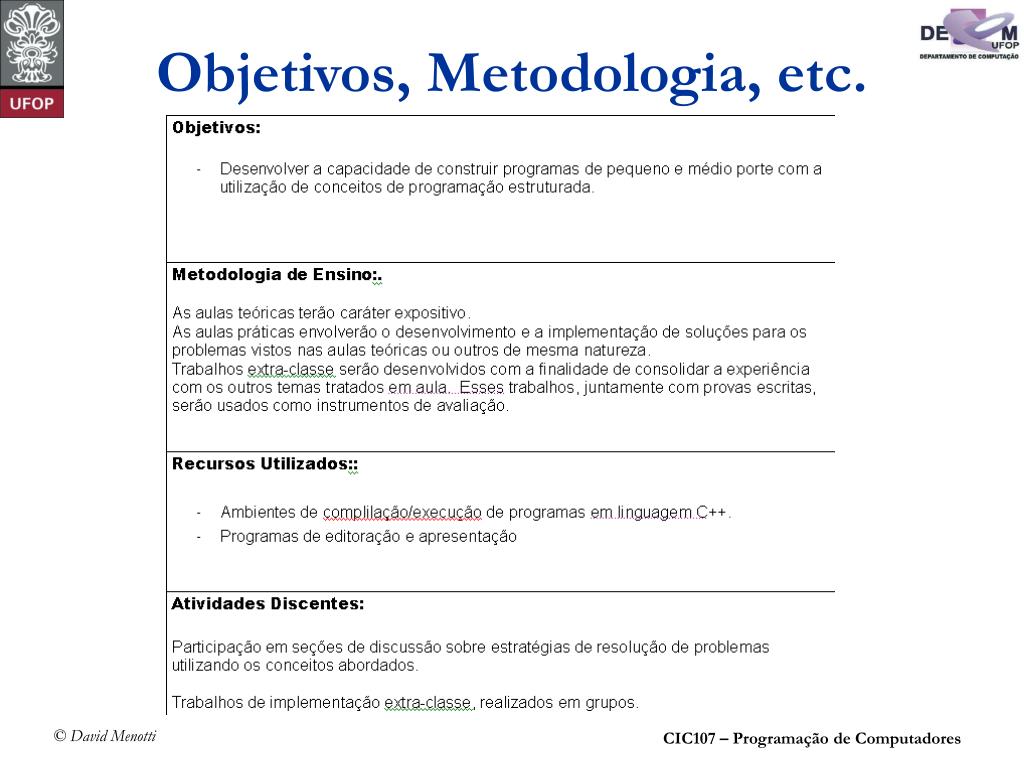 UFOP

DECOM UFOP DEPARTAMENTO DE COMPUTAÇÃO

Objetivos, Metodologia, etc.

Objetivos:

- Desenvolver a capacidade de construir programas de pequeno e médio porte com a utilização de conceitos de programação estruturada.

Metodologia de Ensino:.

As aulas teóricas terão caráter expositivo.
As aulas práticas envolverão o desenvolvimento e a implementação de soluções para os problemas vistos nas aulas teóricas ou outros de mesma natureza.
Trabalhos extra-classe serão desenvolvidos com a finalidade de consolidar a experiência com os outros temas tratados em aula. Esses trabalhos, juntamente com provas escritas, serão usados como instrumentos de avaliação.

Recursos Utilizados::

- Ambientes de complilação/execução de programas em linguagem C++.
- Programas de editoração e apresentação

Atividades Discentes:

Participação em seções de discussão sobre estratégias de resolução de problemas utilizando os conceitos abordados.

Trabalhos de implementação extra-classe, realizados em grupos.

© David Menotti

CIC107 – Programação de Computadores